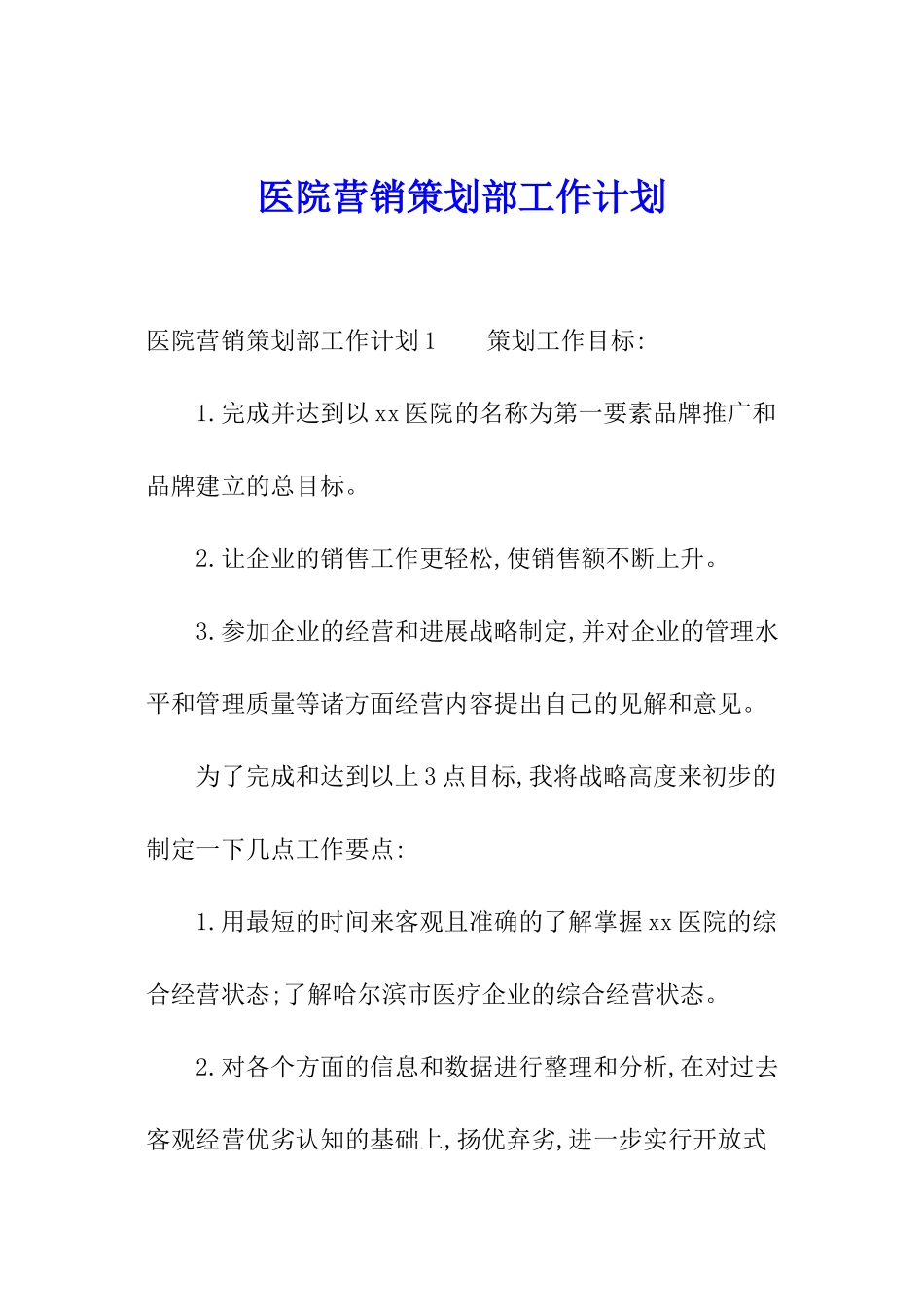 医院营销策划部工作计划

医院营销策划部工作计划1　　策划工作目标:

1.完成并达到以xx医院的名称为第一要素品牌推广和品牌建立的总目标。

2.让企业的销售工作更轻松,使销售额不断上升。

3.参加企业的经营和进展战略制定,并对企业的管理水平和管理质量等诸方面经营内容提出自己的见解和意见。

为了完成和达到以上3点目标,我将战略高度来初步的制定一下几点工作要点:

1.用最短的时间来客观且准确的了解掌握xx医院的综合经营状态;了解哈尔滨市医疗企业的综合经营状态。

2.对各个方面的信息和数据进行整理和分析,在对过去客观经营优劣认知的基础上,扬优弃劣,进一步实行开放式